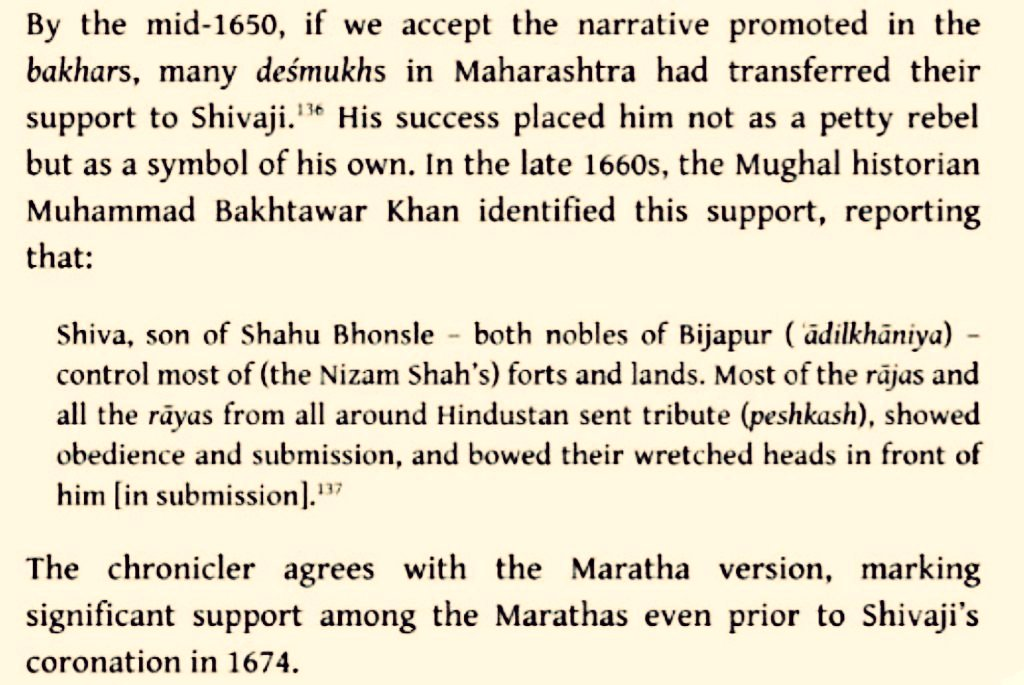 By the mid-1650, if we accept the narrative promoted in the bakhars, many deśmukhs in Maharashtra had transferred their support to Shivaji.$^{136}$ His success placed him not as a petty rebel but as a symbol of his own. In the late 1660s, the Mughal historian Muhammad Bakhtawar Khan identified this support, reporting that:

Shiva, son of Shahu Bhonsle – both nobles of Bijapur (ʿādilkhāniya) – control most of (the Nizam Shah's) forts and lands. Most of the rājas and all the rāyas from all around Hindustan sent tribute (peshkash), showed obedience and submission, and bowed their wretched heads in front of him [in submission].$^{137}$

The chronicler agrees with the Maratha version, marking significant support among the Marathas even prior to Shivaji's coronation in 1674.